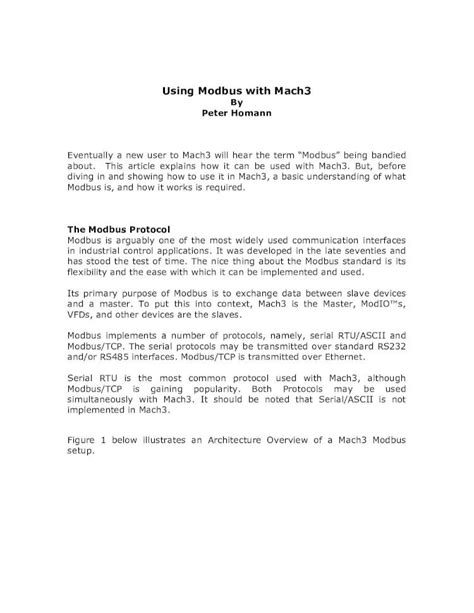 Using Modbus with Mach3
By
Peter Homann

Eventually a new user to Mach3 will hear the term "Modbus" being bandied about. This article explains how it can be used with Mach3. But, before diving in and showing how to use it in Mach3, a basic understanding of what Modbus is, and how it works is required.

The Modbus Protocol
Modbus is arguably one of the most widely used communication interfaces in industrial control applications. It was developed in the late seventies and has stood the test of time. The nice thing about the Modbus standard is its flexibility and the ease with which it can be implemented and used.

Its primary purpose of Modbus is to exchange data between slave devices and a master. To put this into context, Mach3 is the Master, ModIO™s, VFDs, and other devices are the slaves.

Modbus implements a number of protocols, namely, serial RTU/ASCII and Modbus/TCP. The serial protocols may be transmitted over standard RS232 and/or RS485 interfaces. Modbus/TCP is transmitted over Ethernet.

Serial RTU is the most common protocol used with Mach3, although Modbus/TCP is gaining popularity. Both Protocols may be used simultaneously with Mach3. It should be noted that Serial/ASCII is not implemented in Mach3.

Figure 1 below illustrates an Architecture Overview of a Mach3 Modbus setup.